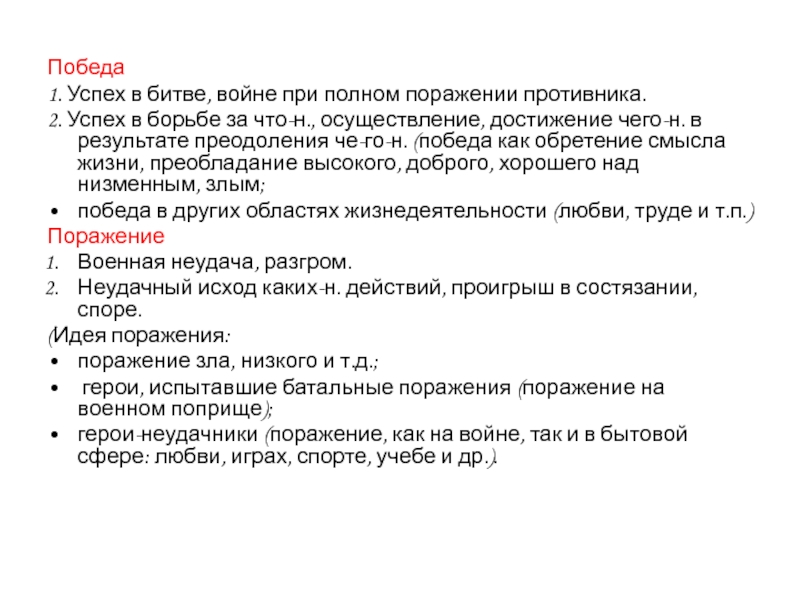 Победа
1. Успех в битве, войне при полном поражении противника.
2. Успех в борьбе за что-н., осуществление, достижение чего-н. в результате преодоления че-го-н. (победа как обретение смысла жизни, преобладание высокого, доброго, хорошего над низменным, злым;
• победа в других областях жизнедеятельности (любви, труде и т.п.)
Поражение
1. Военная неудача, разгром.
2. Неудачный исход каких-н. действий, проигрыш в состязании, споре.
(Идея поражения:
• поражение зла, низкого и т.д.;
• герои, испытавшие батальные поражения (поражение на военном поприще);
• герои-неудачники (поражение, как на войне, так и в бытовой сфере: любви, играх, спорте, учебе и др.).